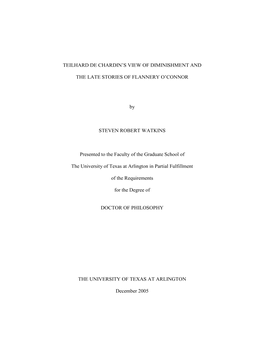 TEILHARD DE CHARDIN'S VIEW OF DIMINISHMENT AND

THE LATE STORIES OF FLANNERY O'CONNOR

by

STEVEN ROBERT WATKINS

Presented to the Faculty of the Graduate School of

The University of Texas at Arlington in Partial Fulfillment

of the Requirements

for the Degree of

DOCTOR OF PHILOSOPHY

THE UNIVERSITY OF TEXAS AT ARLINGTON

December 2005